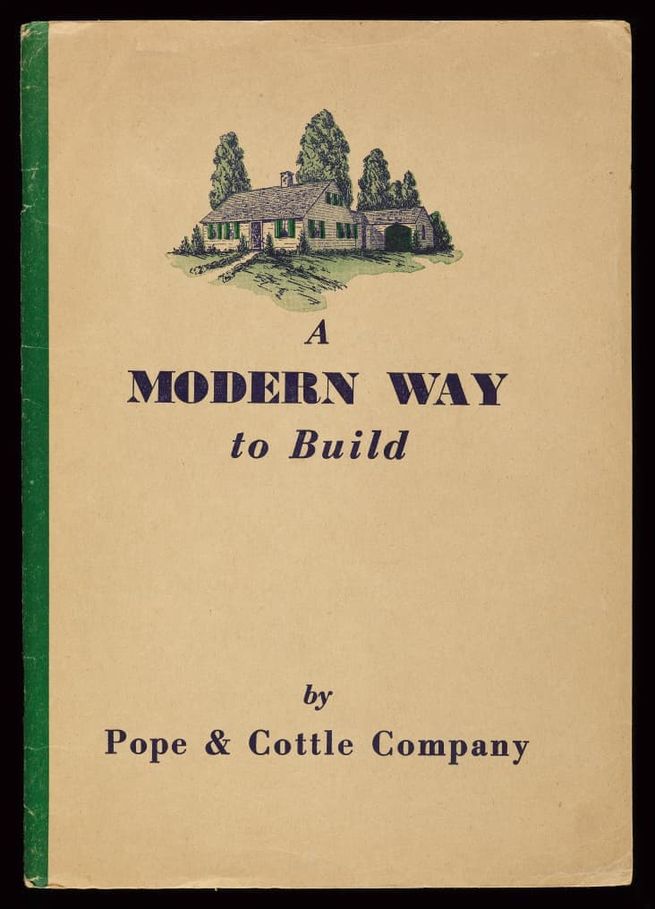 A
MODERN WAY
to Build

by
Pope & Cottle Company